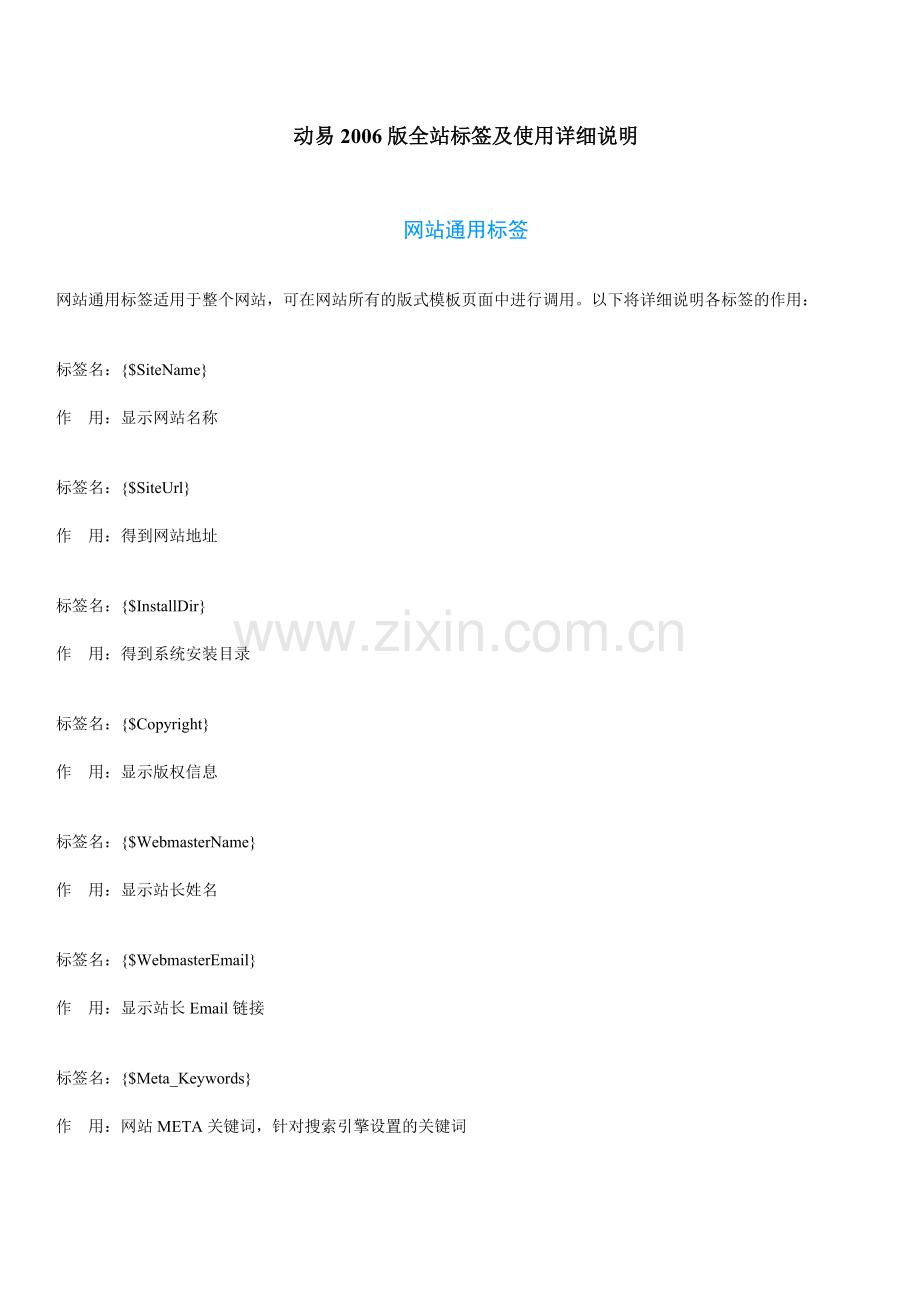 动易 2006 版全站标签及使用详细说明

网站通用标签

网站通用标签适用于整个网站，可在网站所有的版式模板页面中进行调用。以下将详细说明各标签的作用：

标签名：{$SiteName}

作　用：显示网站名称

标签名：{$SiteUrl}

作　用：得到网站地址

标签名：{$InstallDir}

作　用：得到系统安装目录

www.zixin.com.cn

标签名：{$Copyright}

作　用：显示版权信息

标签名：{$WebmasterName}

作　用：显示站长姓名

标签名：{$WebmasterEmail}

作　用：显示站长 Email 链接

标签名：{$Meta_Keywords}

作　用：网站 META 关键词，针对搜索引擎设置的关键词